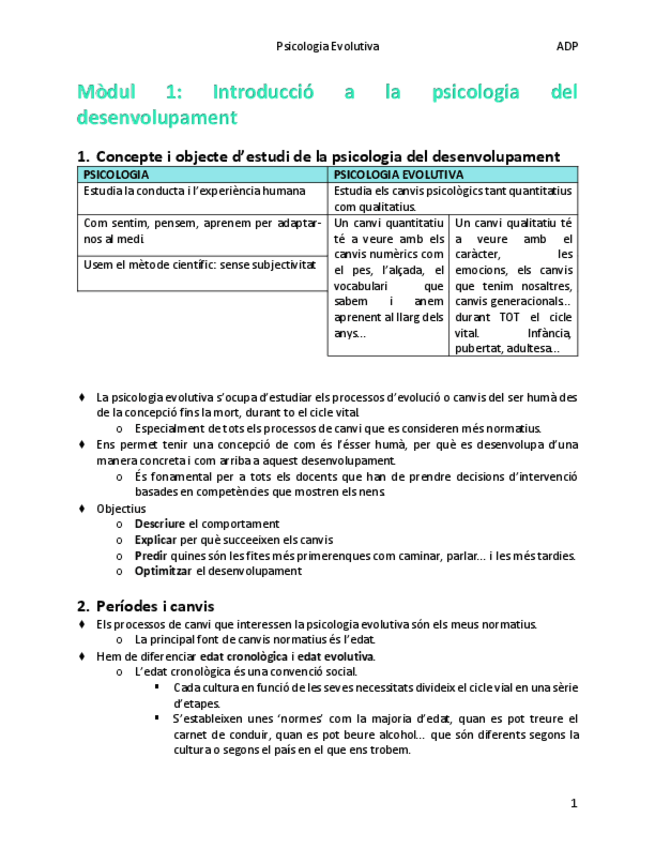 Psicologia Evolutiva ADP

Mòdul 1: Introducció a la psicologia del desenvolupament

1. Concepte i objecte d'estudi de la psicologia del desenvolupament

| PSICOLOGIA | PSICOLOGIA EVOLUTIVA | |
|---|---|---|
| Estudia la conducta i l'experiència humana | Estudia els canvis psicològics tant quantitatius com qualitatius. | |
| Com sentim, pensem, aprenem per adaptar-nos al medi. | Un canvi quantitatiu té a veure amb els canvis numèrics com el pes, l'alçada, el vocabulari que sabem i anem aprenent al llarg dels anys... | Un canvi qualitatiu té a veure amb el caràcter, les emocions, els canvis que tenim nosaltres, canvis generacionals.. durant TOT el cicle vital. Infància, pubertat, adultesa... |
| Usem el mètode científic: sense subjectivitat | | |

♦ La psicologia evolutiva s'ocupa d'estudiar els processos d'evolució o canvis del ser humà des de la concepció fins la mort, durant to el cicle vital.
o Especialment de tots els processos de canvi que es consideren més normatius.
♦ Ens permet tenir una concepció de com és l'ésser humà, per què es desenvolupa d'una manera concreta i com arriba a aquest desenvolupament.
o És fonamental per a tots els docents que han de prendre decisions d'intervenció basades en competències que mostren els nens.
♦ Objectius
o Descriure el comportament
o Explicar per què succeeixen els canvis
o Predir quines són les fites més primerenques com caminar, parlar... i les més tardies.
o Optimitzar el desenvolupament

2. Períodes i canvis
♦ Els processos de canvi que interessen la psicologia evolutiva són els meus normatius.
o La principal font de canvis normatius és l'edat.
♦ Hem de diferenciar edat cronològica i edat evolutiva.
o L'edat cronològica és una convenció social.
▪ Cada cultura en funció de les seves necessitats divideix el cicle vial en una sèrie d'etapes.
▪ S'estableixen unes 'normes' com la majoria d'edat, quan es pot treure el carnet de conduir, quan es pot beure alcohol... que són diferents segons la cultura o segons el país en el que ens trobem.

1